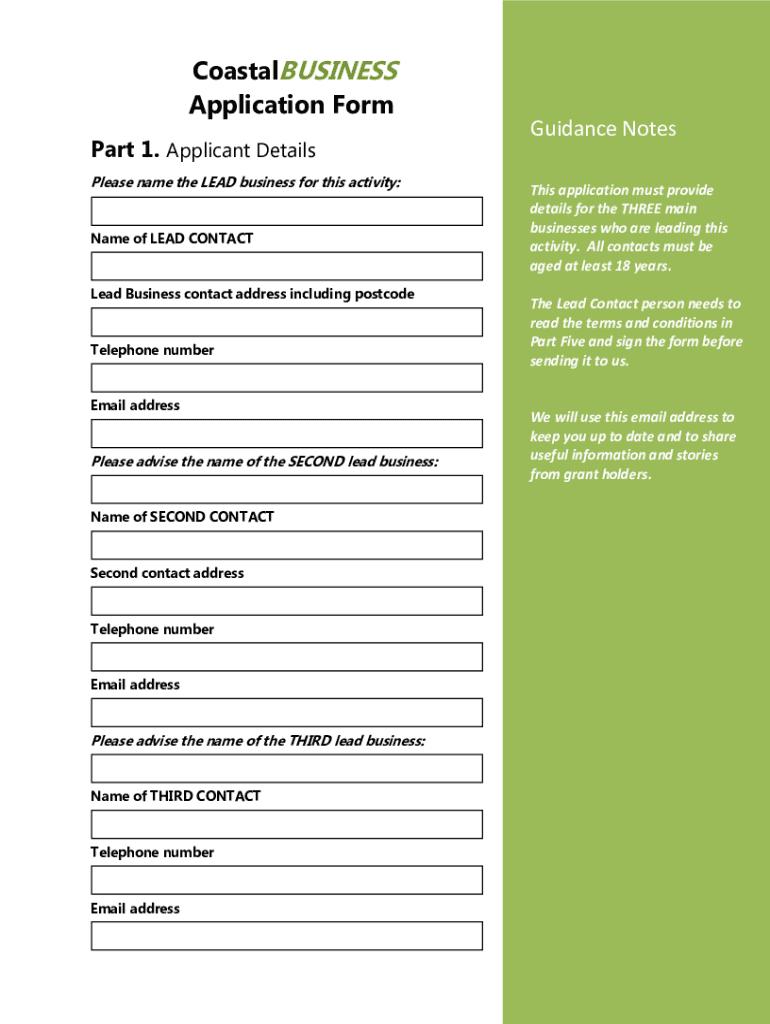 CoastalBUSINESS
Application Form

Part 1. Applicant Details

Please name the LEAD business for this activity:

Name of LEAD CONTACT

Lead Business contact address including postcode

Telephone number

Email address

Please advise the name of the SECOND lead business:

Name of SECOND CONTACT

Second contact address

Telephone number

Email address

Please advise the name of the THIRD lead business:

Name of THIRD CONTACT

Telephone number

Email address

Guidance Notes

This application must provide details for the THREE main businesses who are leading this activity. All contacts must be aged at least 18 years.

The Lead Contact person needs to read the terms and conditions in Part Five and sign the form before sending it to us.

We will use this email address to keep you up to date and to share useful information and stories from grant holders.